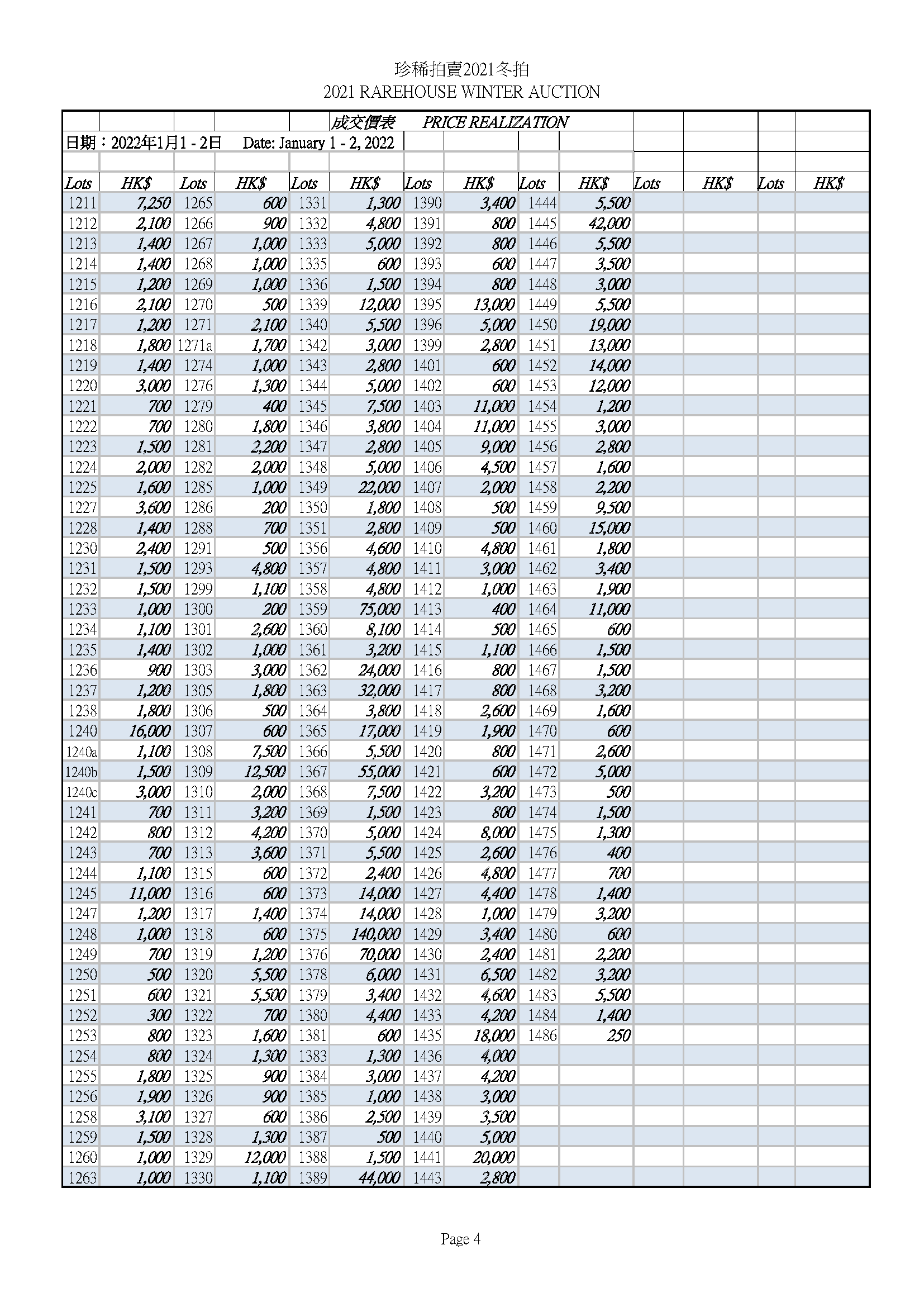 珍稀拍賣2021冬拍
2021 RAREHOUSE WINTER AUCTION

成交價表　PRICE REALIZATION
日期：2022年1月1 - 2日　Date: January 1 - 2, 2022

| Lots | HK$ | Lots | HK$ | Lots | HK$ | Lots | HK$ | Lots | HK$ | Lots | HK$ | Lots | HK$ |
|---|---|---|---|---|---|---|---|---|---|---|---|---|---|
| 1211 | 7,250 | 1265 | 600 | 1331 | 1,300 | 1390 | 3,400 | 1444 | 5,500 | | | | |
| 1212 | 2,100 | 1266 | 900 | 1332 | 4,800 | 1391 | 800 | 1445 | 42,000 | | | | |
| 1213 | 1,400 | 1267 | 1,000 | 1333 | 5,000 | 1392 | 800 | 1446 | 5,500 | | | | |
| 1214 | 1,400 | 1268 | 1,000 | 1335 | 600 | 1393 | 600 | 1447 | 3,500 | | | | |
| 1215 | 1,200 | 1269 | 1,000 | 1336 | 1,500 | 1394 | 800 | 1448 | 3,000 | | | | |
| 1216 | 2,100 | 1270 | 500 | 1339 | 12,000 | 1395 | 13,000 | 1449 | 5,500 | | | | |
| 1217 | 1,200 | 1271 | 2,100 | 1340 | 5,500 | 1396 | 5,000 | 1450 | 19,000 | | | | |
| 1218 | 1,800 | 1271a | 1,700 | 1342 | 3,000 | 1399 | 2,800 | 1451 | 13,000 | | | | |
| 1219 | 1,400 | 1274 | 1,000 | 1343 | 2,800 | 1401 | 600 | 1452 | 14,000 | | | | |
| 1220 | 3,000 | 1276 | 1,300 | 1344 | 5,000 | 1402 | 600 | 1453 | 12,000 | | | | |
| 1221 | 700 | 1279 | 400 | 1345 | 7,500 | 1403 | 11,000 | 1454 | 1,200 | | | | |
| 1222 | 700 | 1280 | 1,800 | 1346 | 3,800 | 1404 | 11,000 | 1455 | 3,000 | | | | |
| 1223 | 1,500 | 1281 | 2,200 | 1347 | 2,800 | 1405 | 9,000 | 1456 | 2,800 | | | | |
| 1224 | 2,000 | 1282 | 2,000 | 1348 | 5,000 | 1406 | 4,500 | 1457 | 1,600 | | | | |
| 1225 | 1,600 | 1285 | 1,000 | 1349 | 22,000 | 1407 | 2,000 | 1458 | 2,200 | | | | |
| 1227 | 3,600 | 1286 | 200 | 1350 | 1,800 | 1408 | 500 | 1459 | 9,500 | | | | |
| 1228 | 1,400 | 1288 | 700 | 1351 | 2,800 | 1409 | 500 | 1460 | 15,000 | | | | |
| 1230 | 2,400 | 1291 | 500 | 1356 | 4,600 | 1410 | 4,800 | 1461 | 1,800 | | | | |
| 1231 | 1,500 | 1293 | 4,800 | 1357 | 4,800 | 1411 | 3,000 | 1462 | 3,400 | | | | |
| 1232 | 1,500 | 1299 | 1,100 | 1358 | 4,800 | 1412 | 1,000 | 1463 | 1,900 | | | | |
| 1233 | 1,000 | 1300 | 200 | 1359 | 75,000 | 1413 | 400 | 1464 | 11,000 | | | | |
| 1234 | 1,100 | 1301 | 2,600 | 1360 | 8,100 | 1414 | 500 | 1465 | 600 | | | | |
| 1235 | 1,400 | 1302 | 1,000 | 1361 | 3,200 | 1415 | 1,100 | 1466 | 1,500 | | | | |
| 1236 | 900 | 1303 | 3,000 | 1362 | 24,000 | 1416 | 800 | 1467 | 1,500 | | | | |
| 1237 | 1,200 | 1305 | 1,800 | 1363 | 32,000 | 1417 | 800 | 1468 | 3,200 | | | | |
| 1238 | 1,800 | 1306 | 500 | 1364 | 3,800 | 1418 | 2,600 | 1469 | 1,600 | | | | |
| 1240 | 16,000 | 1307 | 600 | 1365 | 17,000 | 1419 | 1,900 | 1470 | 600 | | | | |
| 1240a | 1,100 | 1308 | 7,500 | 1366 | 5,500 | 1420 | 800 | 1471 | 2,600 | | | | |
| 1240b | 1,500 | 1309 | 12,500 | 1367 | 55,000 | 1421 | 600 | 1472 | 5,000 | | | | |
| 1240c | 3,000 | 1310 | 2,000 | 1368 | 7,500 | 1422 | 3,200 | 1473 | 500 | | | | |
| 1241 | 700 | 1311 | 3,200 | 1369 | 1,500 | 1423 | 800 | 1474 | 1,500 | | | | |
| 1242 | 800 | 1312 | 4,200 | 1370 | 5,000 | 1424 | 8,000 | 1475 | 1,300 | | | | |
| 1243 | 700 | 1313 | 3,600 | 1371 | 5,500 | 1425 | 2,600 | 1476 | 400 | | | | |
| 1244 | 1,100 | 1315 | 600 | 1372 | 2,400 | 1426 | 4,800 | 1477 | 700 | | | | |
| 1245 | 11,000 | 1316 | 600 | 1373 | 14,000 | 1427 | 4,400 | 1478 | 1,400 | | | | |
| 1247 | 1,200 | 1317 | 1,400 | 1374 | 14,000 | 1428 | 1,000 | 1479 | 3,200 | | | | |
| 1248 | 1,000 | 1318 | 600 | 1375 | 140,000 | 1429 | 3,400 | 1480 | 600 | | | | |
| 1249 | 700 | 1319 | 1,200 | 1376 | 70,000 | 1430 | 2,400 | 1481 | 2,200 | | | | |
| 1250 | 500 | 1320 | 5,500 | 1378 | 6,000 | 1431 | 6,500 | 1482 | 3,200 | | | | |
| 1251 | 600 | 1321 | 5,500 | 1379 | 3,400 | 1432 | 4,600 | 1483 | 5,500 | | | | |
| 1252 | 300 | 1322 | 700 | 1380 | 4,400 | 1433 | 4,200 | 1484 | 1,400 | | | | |
| 1253 | 800 | 1323 | 1,600 | 1381 | 600 | 1435 | 18,000 | 1486 | 250 | | | | |
| 1254 | 800 | 1324 | 1,300 | 1383 | 1,300 | 1436 | 4,000 | | | | | | |
| 1255 | 1,800 | 1325 | 900 | 1384 | 3,000 | 1437 | 4,200 | | | | | | |
| 1256 | 1,900 | 1326 | 900 | 1385 | 1,000 | 1438 | 3,000 | | | | | | |
| 1258 | 3,100 | 1327 | 600 | 1386 | 2,500 | 1439 | 3,500 | | | | | | |
| 1259 | 1,500 | 1328 | 1,300 | 1387 | 500 | 1440 | 5,000 | | | | | | |
| 1260 | 1,000 | 1329 | 12,000 | 1388 | 1,500 | 1441 | 20,000 | | | | | | |
| 1263 | 1,000 | 1330 | 1,100 | 1389 | 44,000 | 1443 | 2,800 | | | | | | |

Page 4